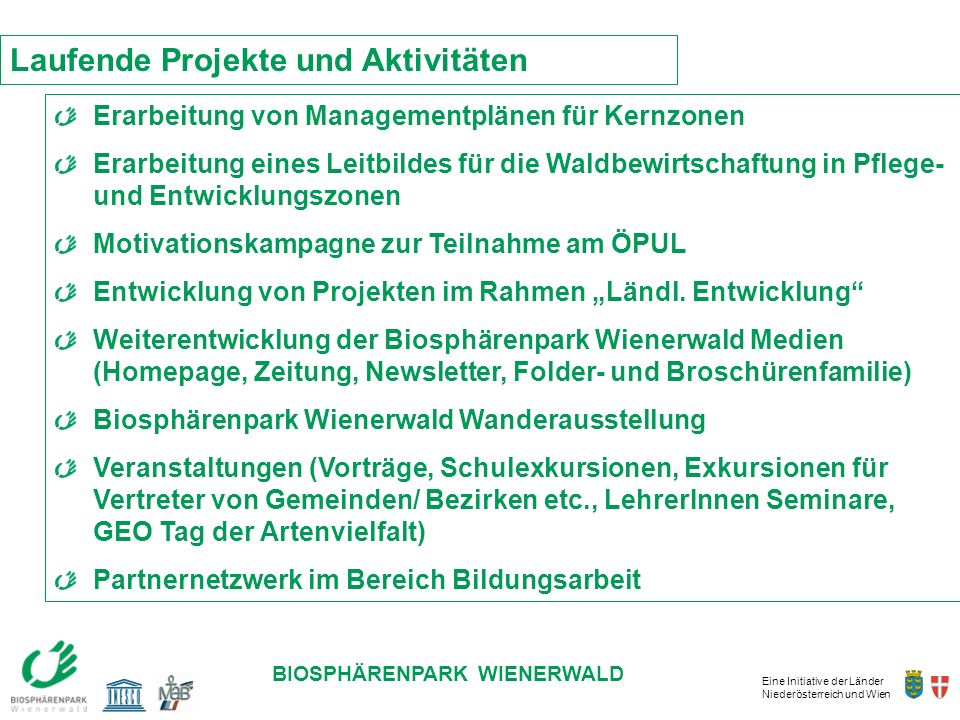 Laufende Projekte und Aktivitäten

Erarbeitung von Managementplänen für Kernzonen

Erarbeitung eines Leitbildes für die Waldbewirtschaftung in Pflege- und Entwicklungszonen

Motivationskampagne zur Teilnahme am ÖPUL

Entwicklung von Projekten im Rahmen „Ländl. Entwicklung“

Weiterentwicklung der Biosphärenpark Wienerwald Medien (Homepage, Zeitung, Newsletter, Folder- und Broschürenfamilie)

Biosphärenpark Wienerwald Wanderausstellung

Veranstaltungen (Vorträge, Schulexkursionen, Exkursionen für Vertreter von Gemeinden/ Bezirken etc., LehrerInnen Seminare, GEO Tag der Artenvielfalt)

Partnernetzwerk im Bereich Bildungsarbeit

BIOSPHÄRENPARK Wienerwald

UNESCO

MaB

BIOSPHÄRENPARK WIENERWALD

Eine Initiative der Länder Niederösterreich und Wien